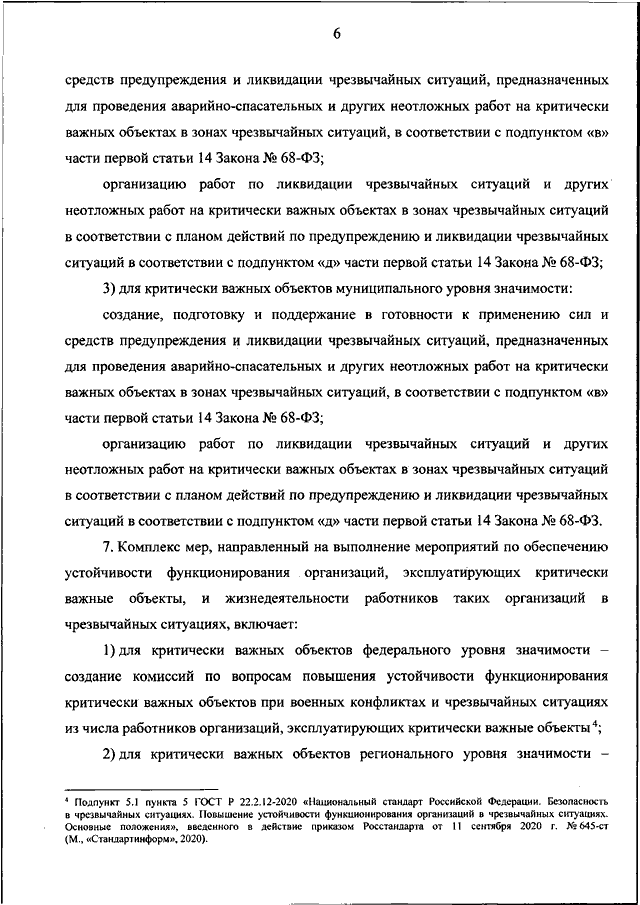 6

средств предупреждения и ликвидации чрезвычайных ситуаций, предназначенных для проведения аварийно-спасательных и других неотложных работ на критически важных объектах в зонах чрезвычайных ситуаций, в соответствии с подпунктом «в» части первой статьи 14 Закона № 68-ФЗ;

организацию работ по ликвидации чрезвычайных ситуаций и других неотложных работ на критически важных объектах в зонах чрезвычайных ситуаций в соответствии с планом действий по предупреждению и ликвидации чрезвычайных ситуаций в соответствии с подпунктом «д» части первой статьи 14 Закона № 68-ФЗ;

3) для критически важных объектов муниципального уровня значимости:

создание, подготовку и поддержание в готовности к применению сил и средств предупреждения и ликвидации чрезвычайных ситуаций, предназначенных для проведения аварийно-спасательных и других неотложных работ на критически важных объектах в зонах чрезвычайных ситуаций, в соответствии с подпунктом «в» части первой статьи 14 Закона № 68-ФЗ;

организацию работ по ликвидации чрезвычайных ситуаций и других неотложных работ на критически важных объектах в зонах чрезвычайных ситуаций в соответствии с планом действий по предупреждению и ликвидации чрезвычайных ситуаций в соответствии с подпунктом «д» части первой статьи 14 Закона № 68-ФЗ.

7. Комплекс мер, направленный на выполнение мероприятий по обеспечению устойчивости функционирования организаций, эксплуатирующих критически важные объекты, и жизнедеятельности работников таких организаций в чрезвычайных ситуациях, включает:

1) для критически важных объектов федерального уровня значимости – создание комиссий по вопросам повышения устойчивости функционирования критически важных объектов при военных конфликтах и чрезвычайных ситуациях из числа работников организаций, эксплуатирующих критически важные объекты $^4$;

2) для критически важных объектов регионального уровня значимости –

$^4$ Подпункт 5.1 пункта 5 ГОСТ Р 22.2.12-2020 «Национальный стандарт Российской Федерации. Безопасность в чрезвычайных ситуациях. Повышение устойчивости функционирования организаций в чрезвычайных ситуациях. Основные положения», введенного в действие приказом Росстандарта от 11 сентября 2020 г. № 645-ст (М., «Стандартинформ», 2020).